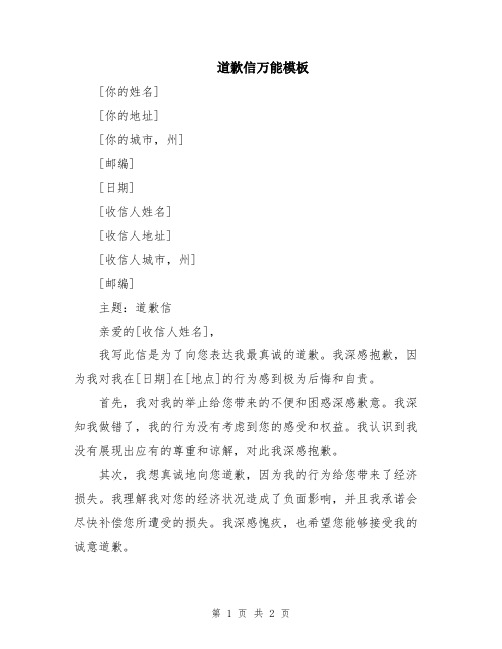 道歉信万能模板

[你的姓名]

[你的地址]

[你的城市，州]

[邮编]

[日期]

[收信人姓名]

[收信人地址]

[收信人城市，州]

[邮编]

主题：道歉信

亲爱的[收信人姓名]，

我写此信是为了向您表达我最真诚的道歉。我深感抱歉，因为我对我在[日期]在[地点]的行为感到极为后悔和自责。

首先，我对我的举止给您带来的不便和困惑深感歉意。我深知我做错了，我的行为没有考虑到您的感受和权益。我认识到我没有展现出应有的尊重和谅解，对此我深感抱歉。

其次，我想真诚地向您道歉，因为我的行为给您带来了经济损失。我理解我对您的经济状况造成了负面影响，并且我承诺会尽快补偿您所遭受的损失。我深感愧疚，也希望您能够接受我的诚意道歉。

第 1 页 共 2 页